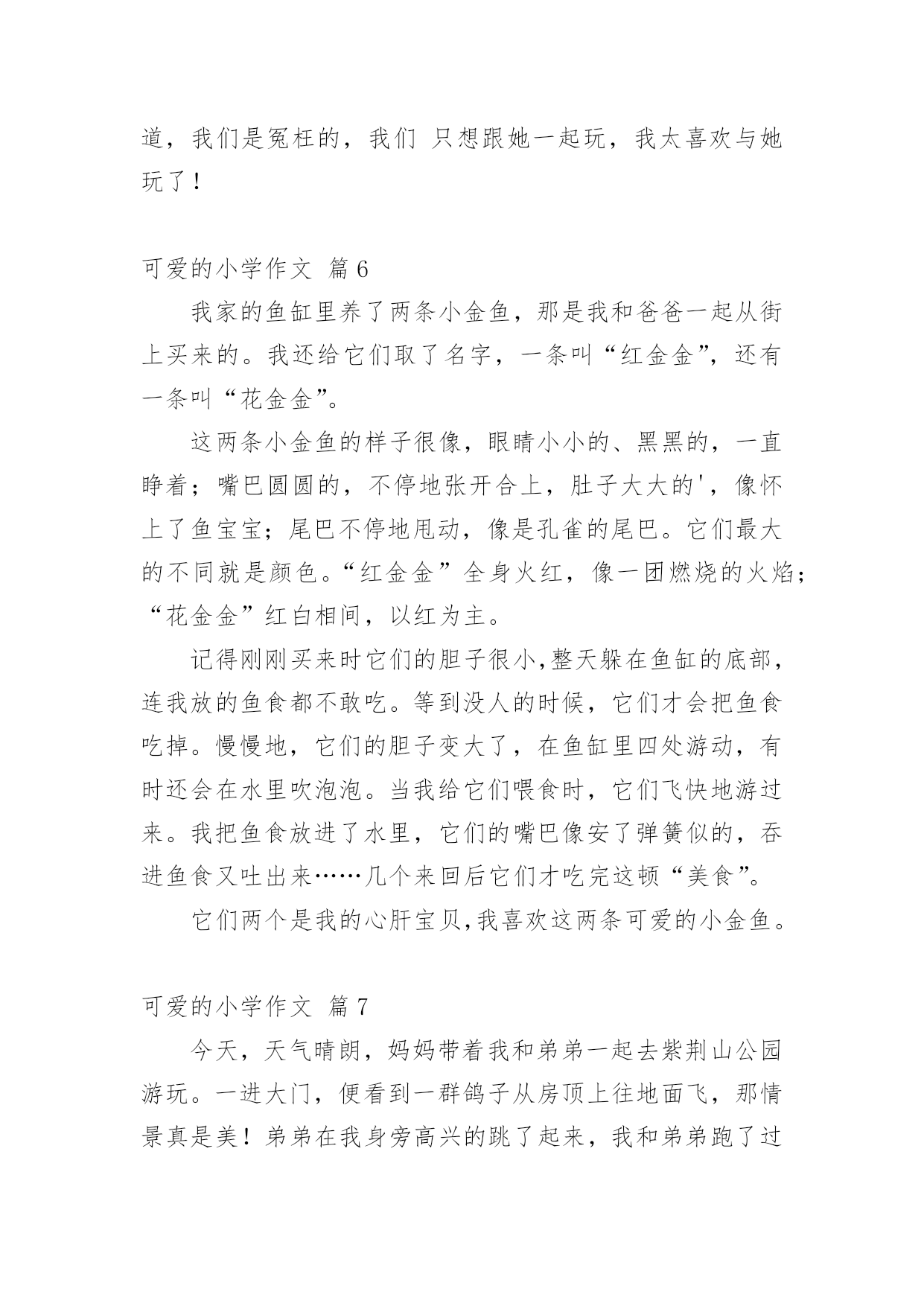 道，我们是冤枉的，我们 只想跟她一起玩，我太喜欢与她玩了！

可爱的小学作文 篇6

我家的鱼缸里养了两条小金鱼，那是我和爸爸一起从街上买来的。我还给它们取了名字，一条叫“红金金”，还有一条叫“花金金”。

这两条小金鱼的样子很像，眼睛小小的、黑黑的，一直睁着；嘴巴圆圆的，不停地张开合上，肚子大大的'，像怀上了鱼宝宝；尾巴不停地甩动，像是孔雀的尾巴。它们最大的不同就是颜色。“红金金”全身火红，像一团燃烧的火焰；“花金金”红白相间，以红为主。

记得刚刚买来时它们的胆子很小,整天躲在鱼缸的底部，连我放的鱼食都不敢吃。等到没人的时候，它们才会把鱼食吃掉。慢慢地，它们的胆子变大了，在鱼缸里四处游动，有时还会在水里吹泡泡。当我给它们喂食时，它们飞快地游过来。我把鱼食放进了水里，它们的嘴巴像安了弹簧似的，吞进鱼食又吐出来……几个来回后它们才吃完这顿“美食”。

它们两个是我的心肝宝贝,我喜欢这两条可爱的小金鱼。

可爱的小学作文 篇7

今天，天气晴朗，妈妈带着我和弟弟一起去紫荆山公园游玩。一进大门，便看到一群鸽子从房顶上往地面飞，那情景真是美！弟弟在我身旁高兴的跳了起来，我和弟弟跑了过